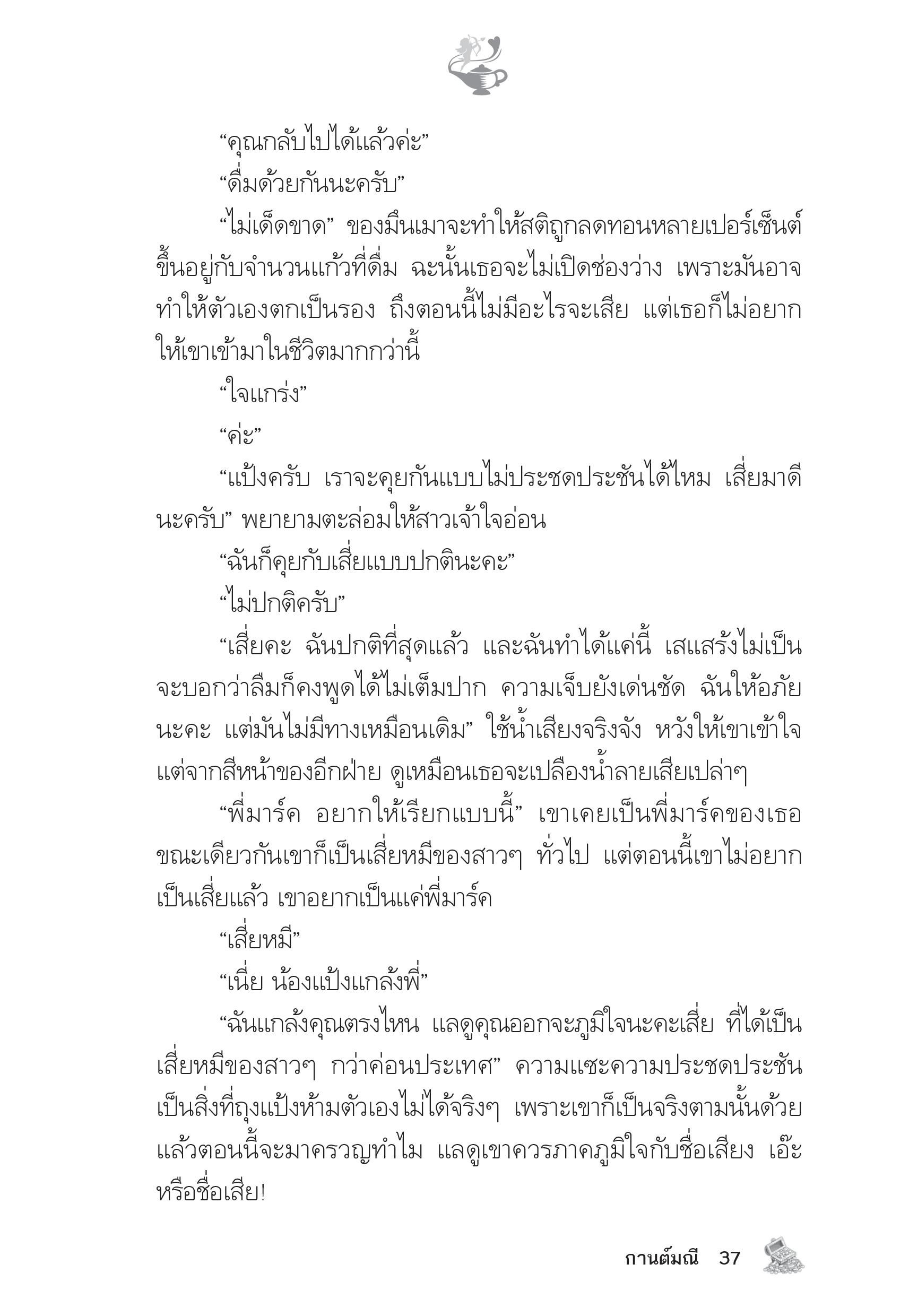 “คุณกลับไปได้แล้วค่ะ”

“ดื่มด้วยกันนะครับ”

“ไม่เด็ดขาด” ของมึนเมาจะทำให้สติถูกลดทอนหลายเปอร์เซ็นต์ ขึ้นอยู่กับจำนวนแก้วที่ดื่ม ฉะนั้นเธอจะไม่เปิดช่องว่าง เพราะมันอาจทำให้ตัวเองตกเป็นรอง ถึงตอนนี้ไม่มีอะไรจะเสีย แต่เธอก็ไม่อยากให้เขาเข้ามาในชีวิตมากกว่านี้

“ใจแกร่ง”

“ค่ะ”

“แป้งครับ เราจะคุยกันแบบไม่ประชดประชันได้ไหม เสี่ยมาดีนะครับ” พยายามตะล่อมให้สาวเจ้าใจอ่อน

“ฉันก็คุยกับเสี่ยแบบปกตินะคะ”

“ไม่ปกติครับ”

“เสี่ยคะ ฉันปกติที่สุดแล้ว และฉันทำได้แค่นี้ เสแสร้งไม่เป็น จะบอกว่าลืมก็คงพูดได้ไม่เต็มปาก ความเจ็บยังเด่นชัด ฉันให้อภัยนะคะ แต่มันไม่มีทางเหมือนเดิม” ใช้น้ำเสียงจริงจัง หวังให้เขาเข้าใจ แต่จากสีหน้าของอีกฝ่าย ดูเหมือนเธอจะเปลืองน้ำลายเสียเปล่าๆ

“พี่มาร์ค อยากให้เรียกแบบนี้” เขาเคยเป็นพี่มาร์คของเธอ ขณะเดียวกันเขาก็เป็นเสี่ยหมีของสาวๆ ทั่วไป แต่ตอนนี้เขาไม่อยากเป็นเสี่ยแล้ว เขาอยากเป็นแค่พี่มาร์ค

“เสี่ยหมี”

“เนี่ย น้องแป้งแกล้งพี่”

“ฉันแกล้งคุณตรงไหน แลดูคุณออกจะภูมิใจนะคะเสี่ย ที่ได้เป็นเสี่ยหมีของสาวๆ กว่าค่อนประเทศ” ความแซะความประชดประชันเป็นสิ่งที่ถุงแป้งห้ามตัวเองไม่ได้จริงๆ เพราะเขาก็เป็นจริงตามนั้นด้วย แล้วตอนนี้จะมาครวญทำไม แลดูเขาควรภาคภูมิใจกับชื่อเสียง เอ๊ะ หรือชื่อเสีย!

กานต์มณี 37